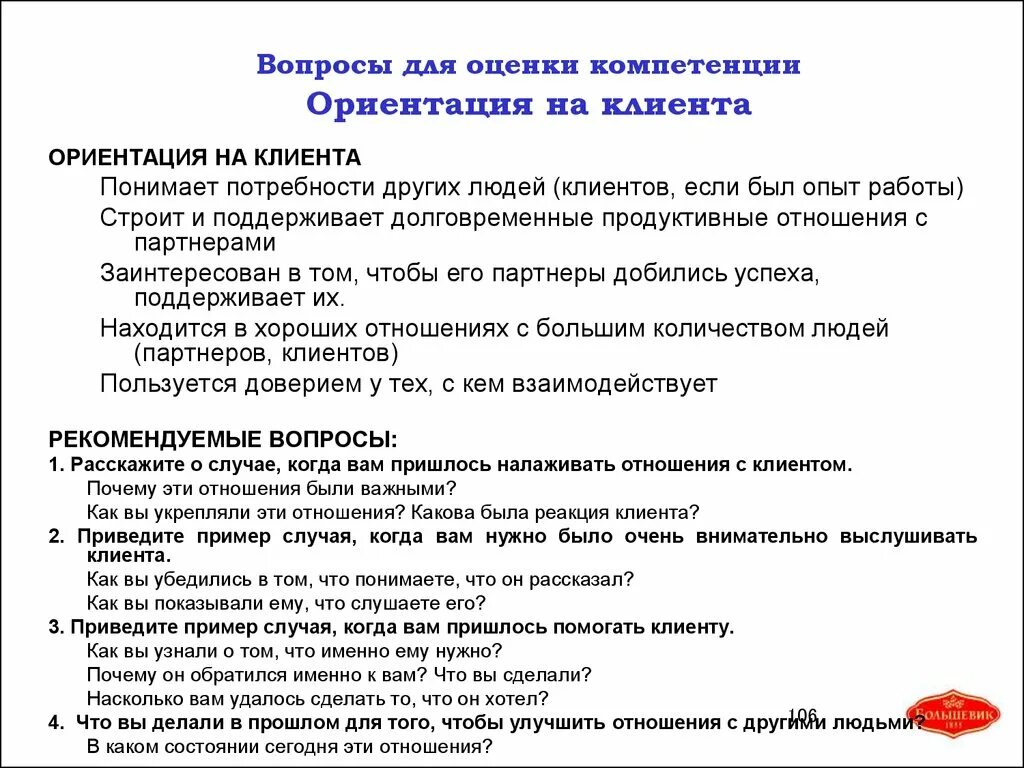 Вопросы для оценки компетенции
Ориентация на клиента

ОРИЕНТАЦИЯ НА КЛИЕНТА
Понимает потребности других людей (клиентов, если был опыт работы)
Строит и поддерживает долговременные продуктивные отношения с партнерами
Заинтересован в том, чтобы его партнеры добились успеха, поддерживает их.
Находится в хороших отношениях с большим количеством людей (партнеров, клиентов)
Пользуется доверием у тех, с кем взаимодействует

РЕКОМЕНДУЕМЫЕ ВОПРОСЫ:
1. Расскажите о случае, когда вам пришлось налаживать отношения с клиентом.
Почему эти отношения были важными?
Как вы укрепляли эти отношения? Какова была реакция клиента?
2. Приведите пример случая, когда вам нужно было очень внимательно выслушивать клиента.
Как вы убедились в том, что понимаете, что он рассказал?
Как вы показывали ему, что слушаете его?
3. Приведите пример случая, когда вам пришлось помогать клиенту.
Как вы узнали о том, что именно ему нужно?
Почему он обратился именно к вам? Что вы сделали?
Насколько вам удалось сделать то, что он хотел?
4. Что вы делали в прошлом для того, чтобы улучшить отношения с другими людьми?
В каком состоянии сегодня эти отношения?

106

БОЛЬШЕВИК
1855